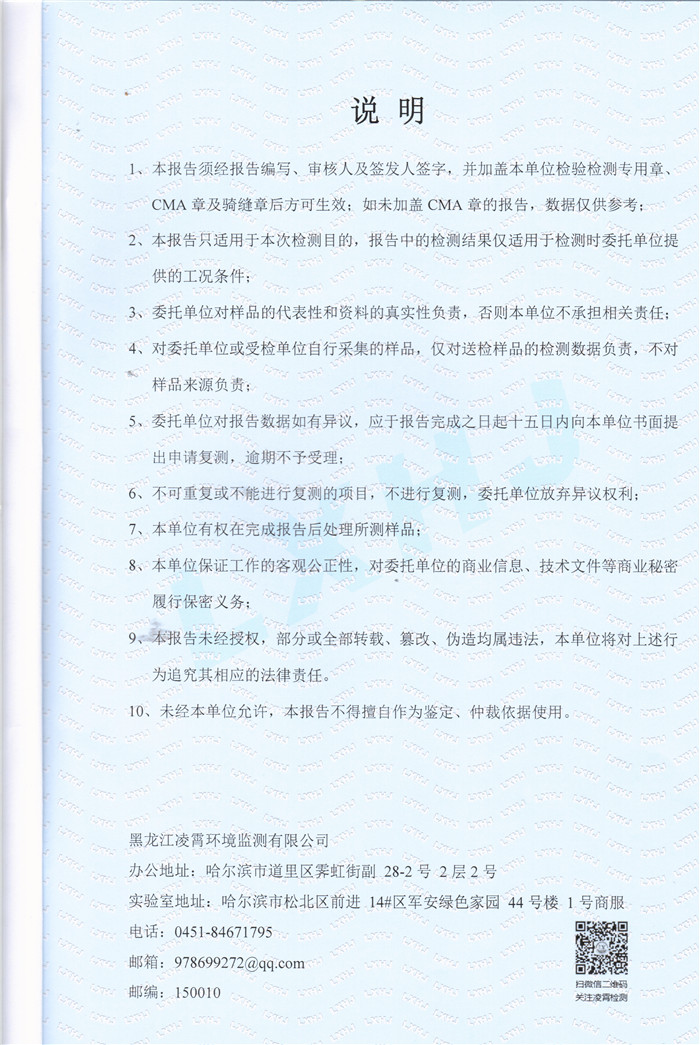 说 明

1、本报告须经报告编写、审核人及签发人签字，并加盖本单位检验检测专用章、CMA 章及骑缝章后方可生效；如未加盖 CMA 章的报告，数据仅供参考；

2、本报告只适用于本次检测目的，报告中的检测结果仅适用于检测时委托单位提供的工况条件；

3、委托单位对样品的代表性和资料的真实性负责，否则本单位不承担相关责任；

4、对委托单位或受检单位自行采集的样品，仅对送检样品的检测数据负责，不对样品来源负责；

5、委托单位对报告数据如有异议，应于报告完成之日起十五日内向本单位书面提出申请复测，逾期不予受理；

6、不可重复或不能进行复测的项目，不进行复测，委托单位放弃异议权利；

7、本单位有权在完成报告后处理所测样品；

8、本单位保证工作的客观公正性，对委托单位的商业信息、技术文件等商业秘密履行保密义务；

9、本报告未经授权，部分或全部转载、篡改、伪造均属违法，本单位将对上述行为追究其相应的法律责任。

10、未经本单位允许，本报告不得擅自作为鉴定、仲裁依据使用。

黑龙江凌霄环境监测有限公司
办公地址：哈尔滨市道里区霁虹街副 28-2 号 2 层 2 号
实验室地址：哈尔滨市松北区前进 14#区军安绿色家园 44 号楼 1 号商服
电话：0451-84671795
邮箱：978699272@qq.com
邮编：150010

扫微信二维码
关注凌霄检测